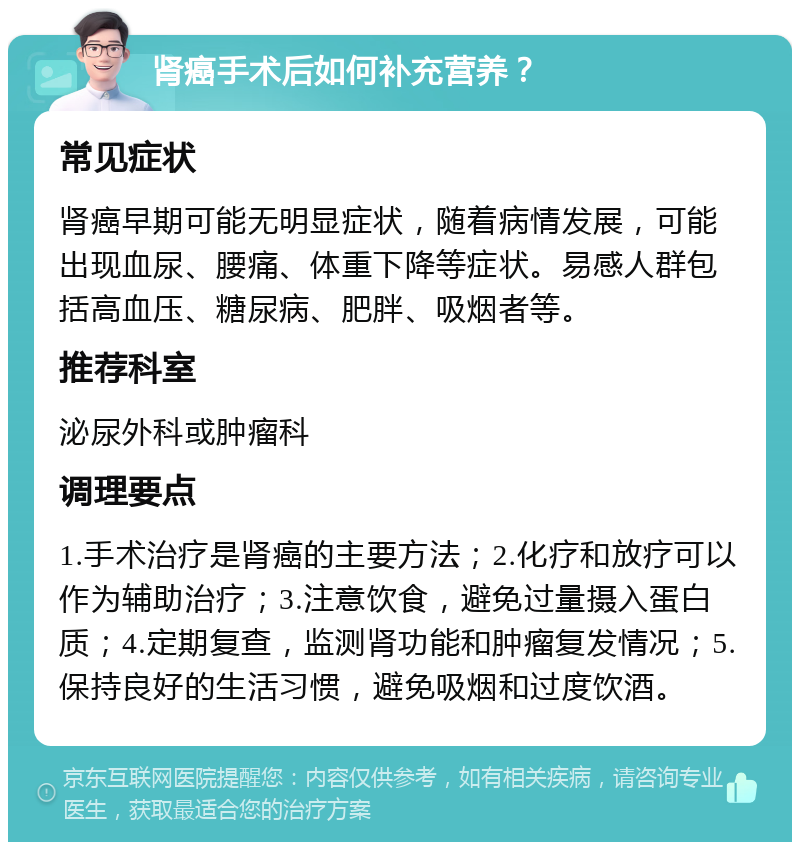 肾癌手术后如何补充营养？

常见症状

肾癌早期可能无明显症状，随着病情发展，可能出现血尿、腰痛、体重下降等症状。易感人群包括高血压、糖尿病、肥胖、吸烟者等。

推荐科室

泌尿外科或肿瘤科

调理要点

1.手术治疗是肾癌的主要方法；2.化疗和放疗可以作为辅助治疗；3.注意饮食，避免过量摄入蛋白质；4.定期复查，监测肾功能和肿瘤复发情况；5.保持良好的生活习惯，避免吸烟和过度饮酒。

京东互联网医院提醒您：内容仅供参考，如有相关疾病，请咨询专业医生，获取最适合您的治疗方案